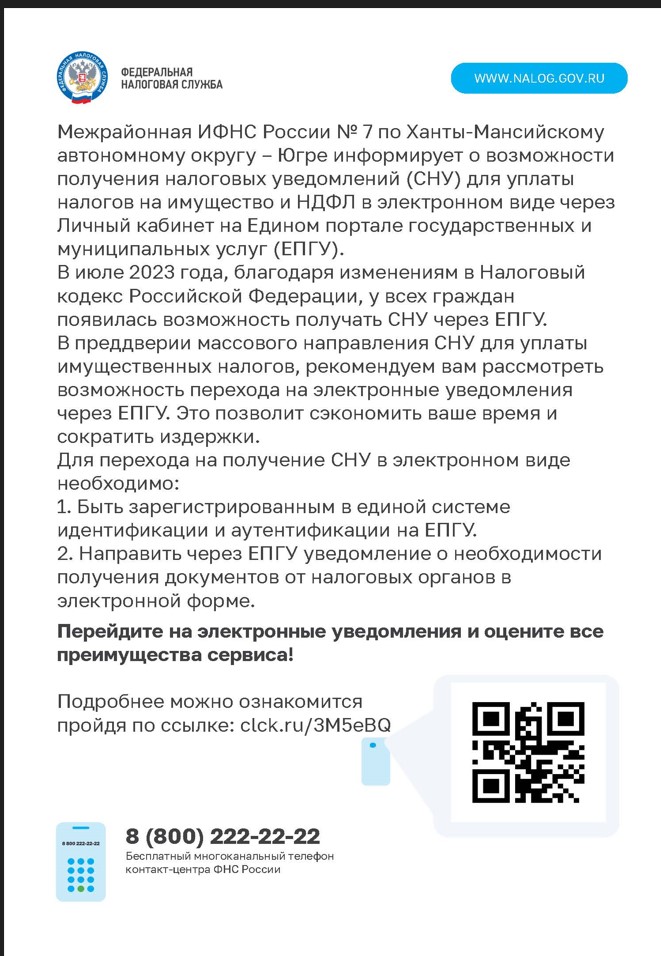 ФЕДЕРАЛЬНАЯ НАЛОГОВАЯ СЛУЖБА

WWW.NALOG.GOV.RU

Межрайонная ИФНС России № 7 по Ханты-Мансийскому автономному округу – Югре информирует о возможности получения налоговых уведомлений (СНУ) для уплаты налогов на имущество и НДФЛ в электронном виде через Личный кабинет на Едином портале государственных и муниципальных услуг (ЕПГУ).
В июле 2023 года, благодаря изменениям в Налоговый кодекс Российской Федерации, у всех граждан появилась возможность получать СНУ через ЕПГУ.
В преддверии массового направления СНУ для уплаты имущественных налогов, рекомендуем вам рассмотреть возможность перехода на электронные уведомления через ЕПГУ. Это позволит сэкономить ваше время и сократить издержки.
Для перехода на получение СНУ в электронном виде необходимо:
1. Быть зарегистрированным в единой системе идентификации и аутентификации на ЕПГУ.
2. Направить через ЕПГУ уведомление о необходимости получения документов от налоговых органов в электронной форме.

Перейдите на электронные уведомления и оцените все преимущества сервиса!

Подробнее можно ознакомится пройдя по ссылке: clck.ru/3M5eBQ

8 800 222-22-22

8 (800) 222-22-22
Бесплатный многоканальный телефон контакт-центра ФНС России